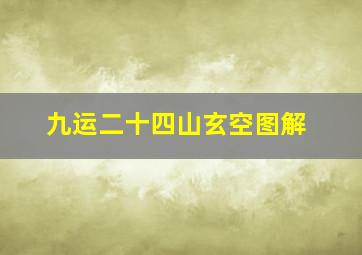 九运二十四山玄空图解